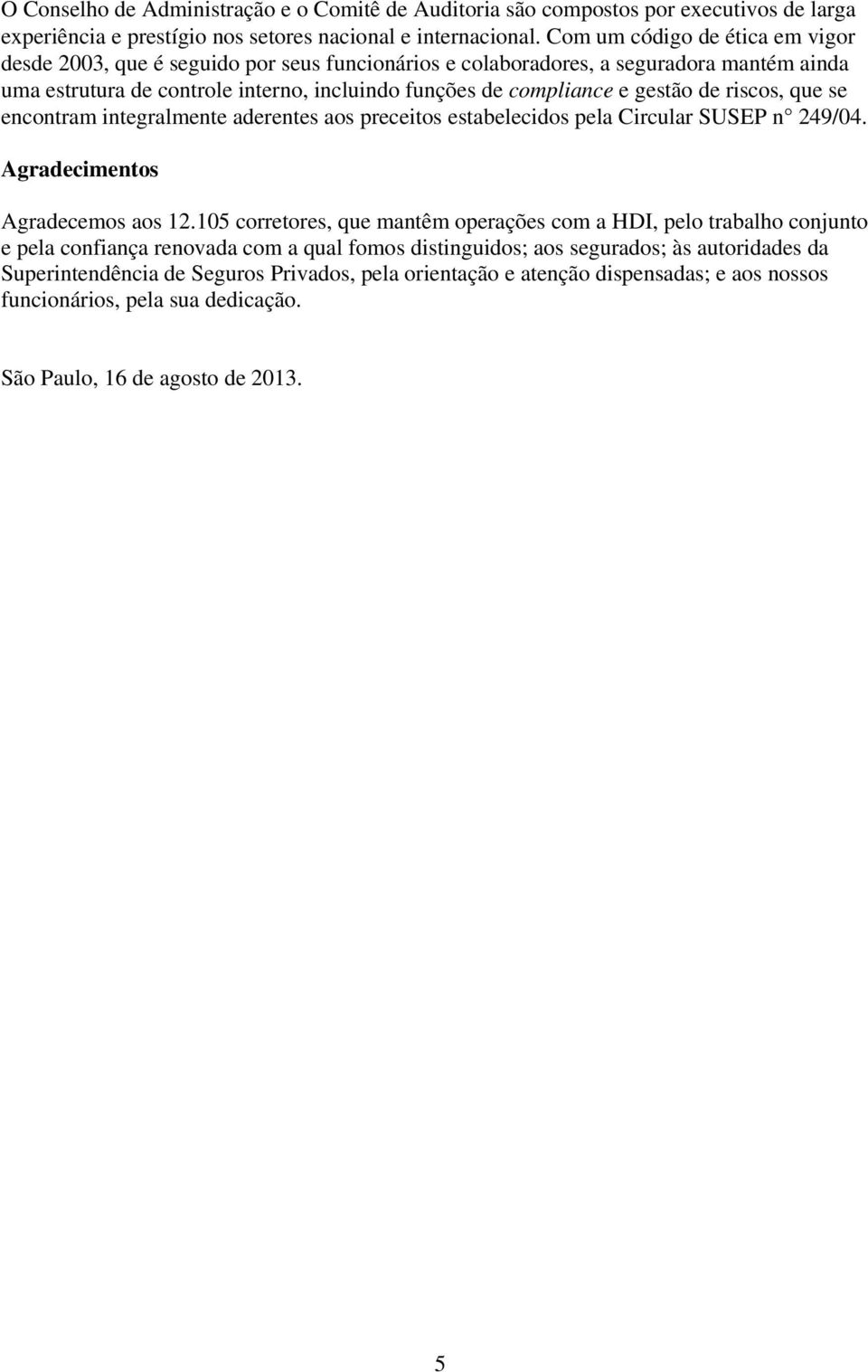 O Conselho de Administração e o Comitê de Auditoria são compostos por executivos de larga experiência e prestígio nos setores nacional e internacional. Com um código de ética em vigor desde 2003, que é seguido por seus funcionários e colaboradores, a seguradora mantém ainda uma estrutura de controle interno, incluindo funções de compliance e gestão de riscos, que se encontram integralmente aderentes aos preceitos estabelecidos pela Circular SUSEP n° 249/04.

Agradecimentos

Agradecemos aos 12.105 corretores, que mantêm operações com a HDI, pelo trabalho conjunto e pela confiança renovada com a qual fomos distinguidos; aos segurados; às autoridades da Superintendência de Seguros Privados, pela orientação e atenção dispensadas; e aos nossos funcionários, pela sua dedicação.

São Paulo, 16 de agosto de 2013.

5